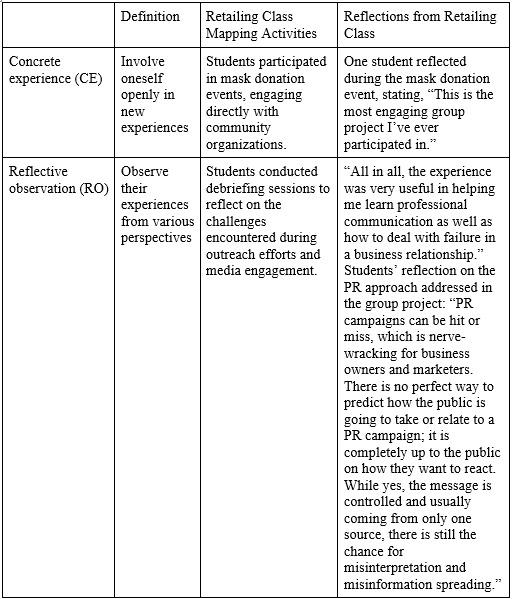 | | Definition | Retailing Class Mapping Activities | Reflections from Retailing Class |
|---|---|---|---|
| Concrete experience (CE) | Involve oneself openly in new experiences | Students participated in mask donation events, engaging directly with community organizations. | One student reflected during the mask donation event, stating, “This is the most engaging group project I’ve ever participated in.” |
| Reflective observation (RO) | Observe their experiences from various perspectives | Students conducted debriefing sessions to reflect on the challenges encountered during outreach efforts and media engagement. | “All in all, the experience was very useful in helping me learn professional communication as well as how to deal with failure in a business relationship.” Students’ reflection on the PR approach addressed in the group project: “PR campaigns can be hit or miss, which is nerve-wracking for business owners and marketers. There is no perfect way to predict how the public is going to take or relate to a PR campaign; it is completely up to the public on how they want to react. While yes, the message is controlled and usually coming from only one source, there is still the chance for misinterpretation and misinformation spreading.” |